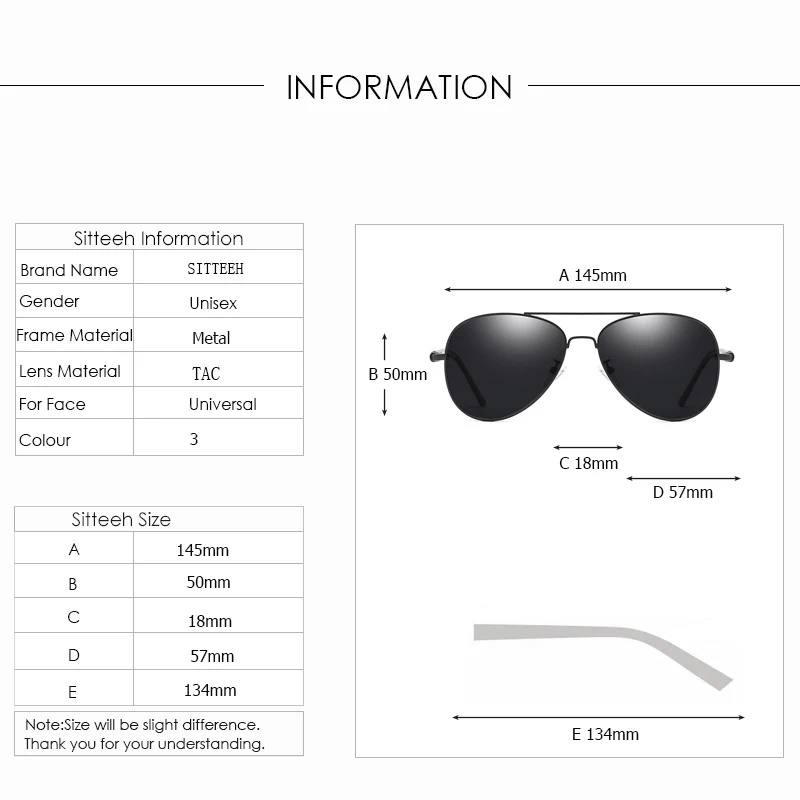 INFORMATION

| Sitteeh Information | |
|---|---|
| Brand Name | SITTEEH |
| Gender | Unisex |
| Frame Material | Metal |
| Lens Material | TAC |
| For Face | Universal |
| Colour | 3 |

| Sitteeh Size | |
|---|---|
| A | 145mm |
| B | 50mm |
| C | 18mm |
| D | 57mm |
| E | 134mm |

Note:Size will be slight difference.
Thank you for your understanding.

A 145mm

B 50mm

C 18mm

D 57mm

E 134mm